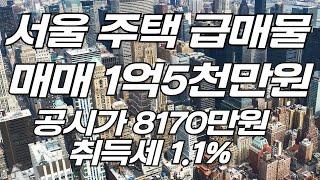 서울 주택 급매물
매매 1억5천만원
공시가 8170만원
취득세 1.1%